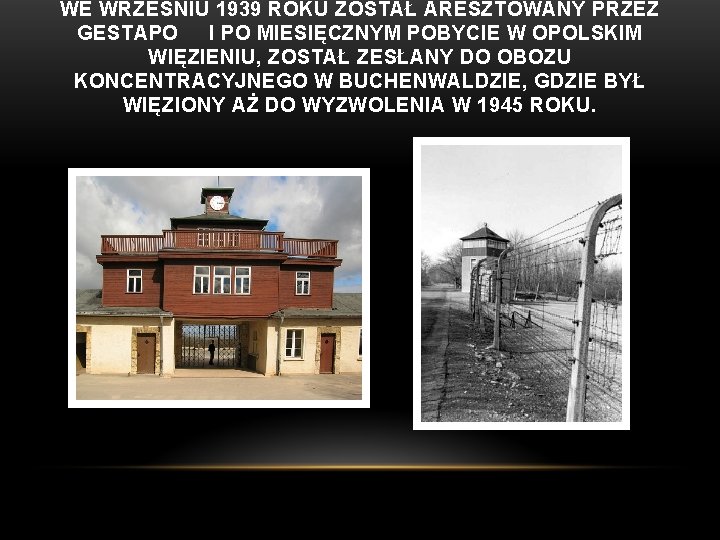 WE WRZEŚNIU 1939 ROKU ZOSTAŁ ARESZTOWANY PRZEZ GESTAPO I PO MIESIĘCZNYM POBYCIE W OPOLSKIM WIĘZIENIU, ZOSTAŁ ZESŁANY DO OBOZU KONCENTRACYJNEGO W BUCHENWALDZIE, GDZIE BYŁ WIĘZIONY AŻ DO WYZWOLENIA W 1945 ROKU.